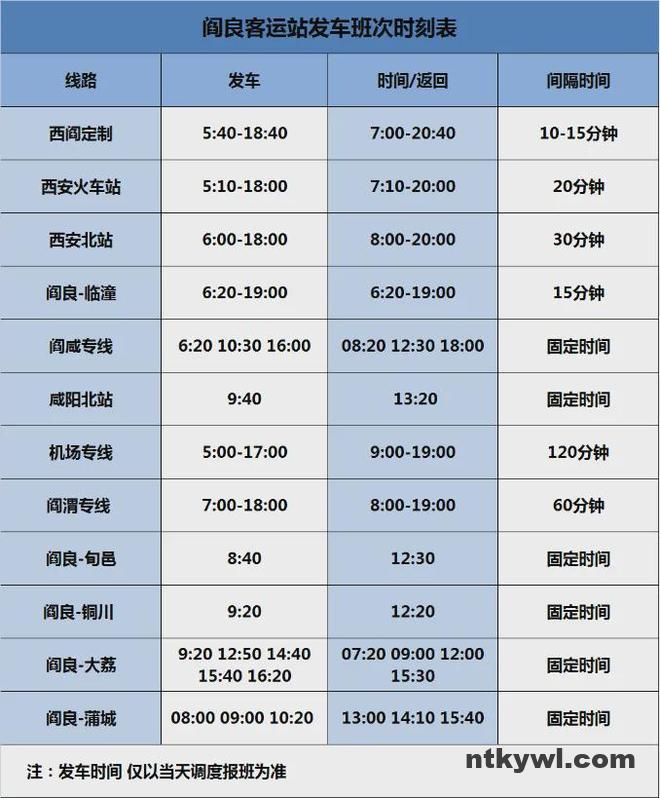 阎良客运站发车班次时刻表

| 线路 | 发车 | 时间/返回 | 间隔时间 |
|---|---|---|---|
| 西阎定制 | 5:40-18:40 | 7:00-20:40 | 10-15分钟 |
| 西安火车站 | 5:10-18:00 | 7:10-20:00 | 20分钟 |
| 西安北站 | 6:00-18:00 | 8:00-20:00 | 30分钟 |
| 阎良-临潼 | 6:20-19:00 | 6:20-19:00 | 15分钟 |
| 阎咸专线 | 6:20 10:30 16:00 | 08:20 12:30 18:00 | 固定时间 |
| 咸阳北站 | 9:40 | 13:20 | 固定时间 |
| 机场专线 | 5:00-17:00 | 9:00-19:00 | 120分钟 |
| 阎渭专线 | 7:00-18:00 | 8:00-19:00 | 60分钟 |
| 阎良-旬邑 | 8:40 | 12:30 | 固定时间 |
| 阎良-铜川 | 9:20 | 12:20 | 固定时间 |
| 阎良-大荔 | 9:20 12:50 14:40 15:40 16:20 | 07:20 09:00 12:00 15:30 | 固定时间 |
| 阎良-蒲城 | 08:00 09:00 10:20 | 13:00 14:10 15:40 | 固定时间 |

注：发车时间 仅以当天调度报班为准

ntkywl.com